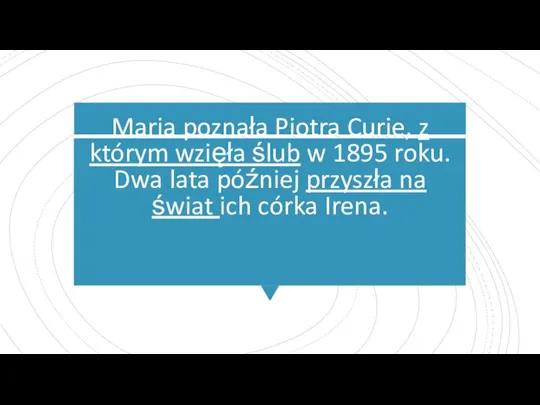 Maria poznała Piotra Curie, z którym wzięła ślub w 1895 roku. Dwa lata później przyszła na świat ich córka Irena.